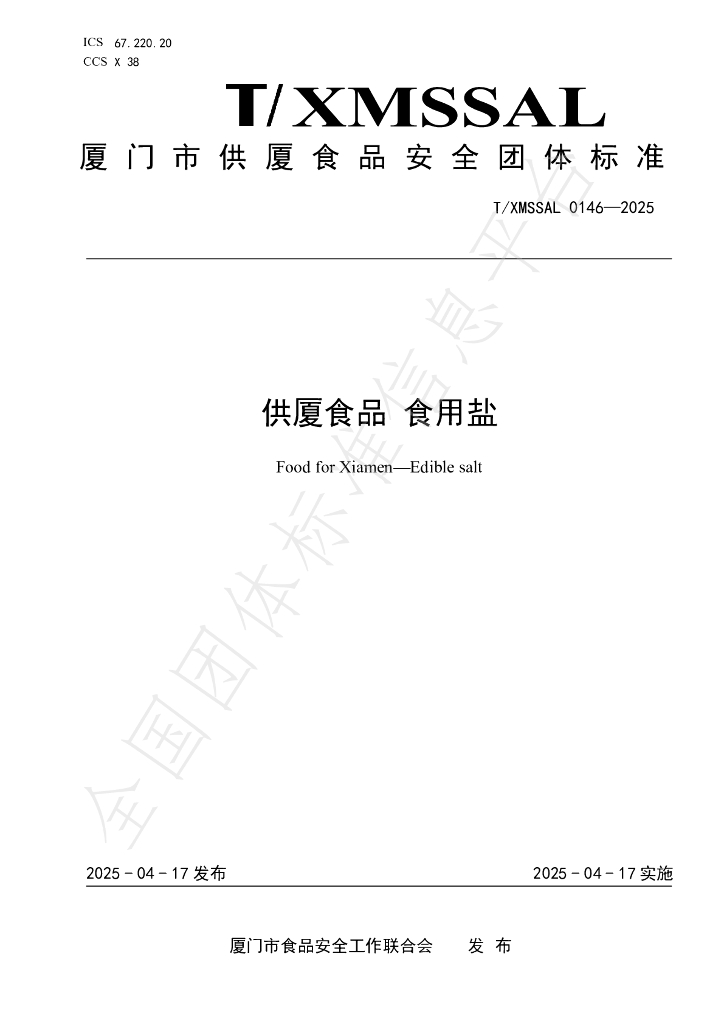 ICS 67.220.20
CCS X 38

T/XMSSAL

厦门市供厦食品安全团体标准

T/XMSSAL 0146—2025

供厦食品 食用盐

Food for Xiamen—Edible salt

全国团体标准信息平台

2025-04-17 发布

2025-04-17 实施

厦门市食品安全工作联合会 发布